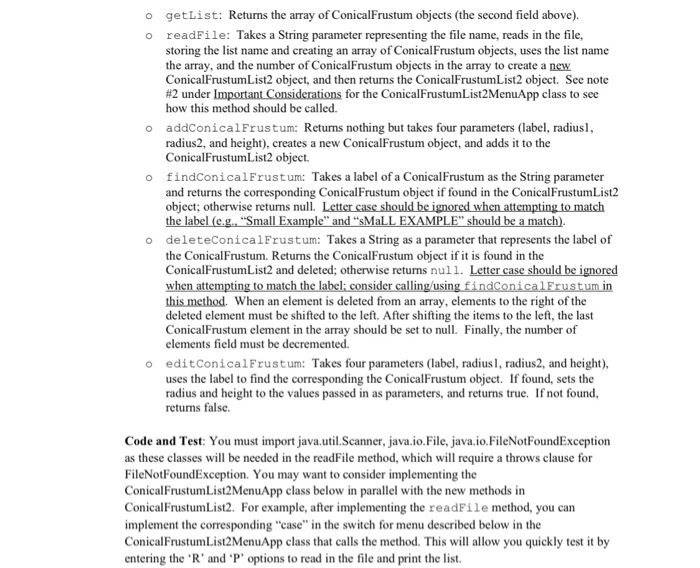 o getList: Returns the array of ConicalFrustum objects (the second field above).

o readFile: Takes a String parameter representing the file name, reads in the file, storing the list name and creating an array of ConicalFrustum objects, uses the list name the array, and the number of ConicalFrustum objects in the array to create a new ConicalFrustumList2 object, and then returns the ConicalFrustumList2 object. See note #2 under Important Considerations for the ConicalFrustumList2MenuApp class to see how this method should be called.

o addConicalFrustum: Returns nothing but takes four parameters (label, radius1, radius2, and height), creates a new ConicalFrustum object, and adds it to the ConicalFrustumList2 object.

o findConicalFrustum: Takes a label of a ConicalFrustum as the String parameter and returns the corresponding ConicalFrustum object if found in the ConicalFrustumList2 object; otherwise returns null. Letter case should be ignored when attempting to match the label (e.g., "Small Example" and "sMaLL EXAMPLE" should be a match).

o deleteConicalFrustum: Takes a String as a parameter that represents the label of the ConicalFrustum. Returns the ConicalFrustum object if it is found in the ConicalFrustumList2 and deleted; otherwise returns null. Letter case should be ignored when attempting to match the label; consider calling/using findConicalFrustum in this method. When an element is deleted from an array, elements to the right of the deleted element must be shifted to the left. After shifting the items to the left, the last ConicalFrustum element in the array should be set to null. Finally, the number of elements field must be decremented.

o editConicalFrustum: Takes four parameters (label, radius1, radius2, and height), uses the label to find the corresponding the ConicalFrustum object. If found, sets the radius and height to the values passed in as parameters, and returns true. If not found, returns false.

Code and Test: You must import java.util.Scanner, java.io.File, java.io.FileNotFoundException as these classes will be needed in the readFile method, which will require a throws clause for FileNotFoundException. You may want to consider implementing the ConicalFrustumList2MenuApp class below in parallel with the new methods in ConicalFrustumList2. For example, after implementing the readFile method, you can implement the corresponding "case" in the switch for menu described below in the ConicalFrustumList2MenuApp class that calls the method. This will allow you quickly test it by entering the 'R' and 'P' options to read in the file and print the list.